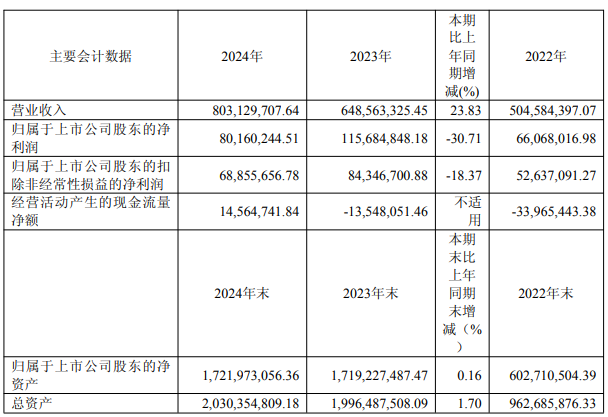 | 主要会计数据 | 2024年 | 2023年 | 本期比上年同期增减(%) | 2022年 |
|---|---|---|---|---|
| 营业收入 | 803,129,707.64 | 648,563,325.45 | 23.83 | 504,584,397.07 |
| 归属于上市公司股东的净利润 | 80,160,244.51 | 115,684,848.18 | -30.71 | 66,068,016.98 |
| 归属于上市公司股东的扣除非经常性损益的净利润 | 68,855,656.78 | 84,346,700.88 | -18.37 | 52,637,091.27 |
| 经营活动产生的现金流量净额 | 14,564,741.84 | -13,548,051.46 | 不适用 | -33,965,443.38 |
|  | 2024年末 | 2023年末 | 本期末比上年同期末增减（%） | 2022年末 |
| 归属于上市公司股东的净资产 | 1,721,973,056.36 | 1,719,227,487.47 | 0.16 | 602,710,504.39 |
| 总资产 | 2,030,354,809.18 | 1,996,487,508.09 | 1.70 | 962,685,876.33 |